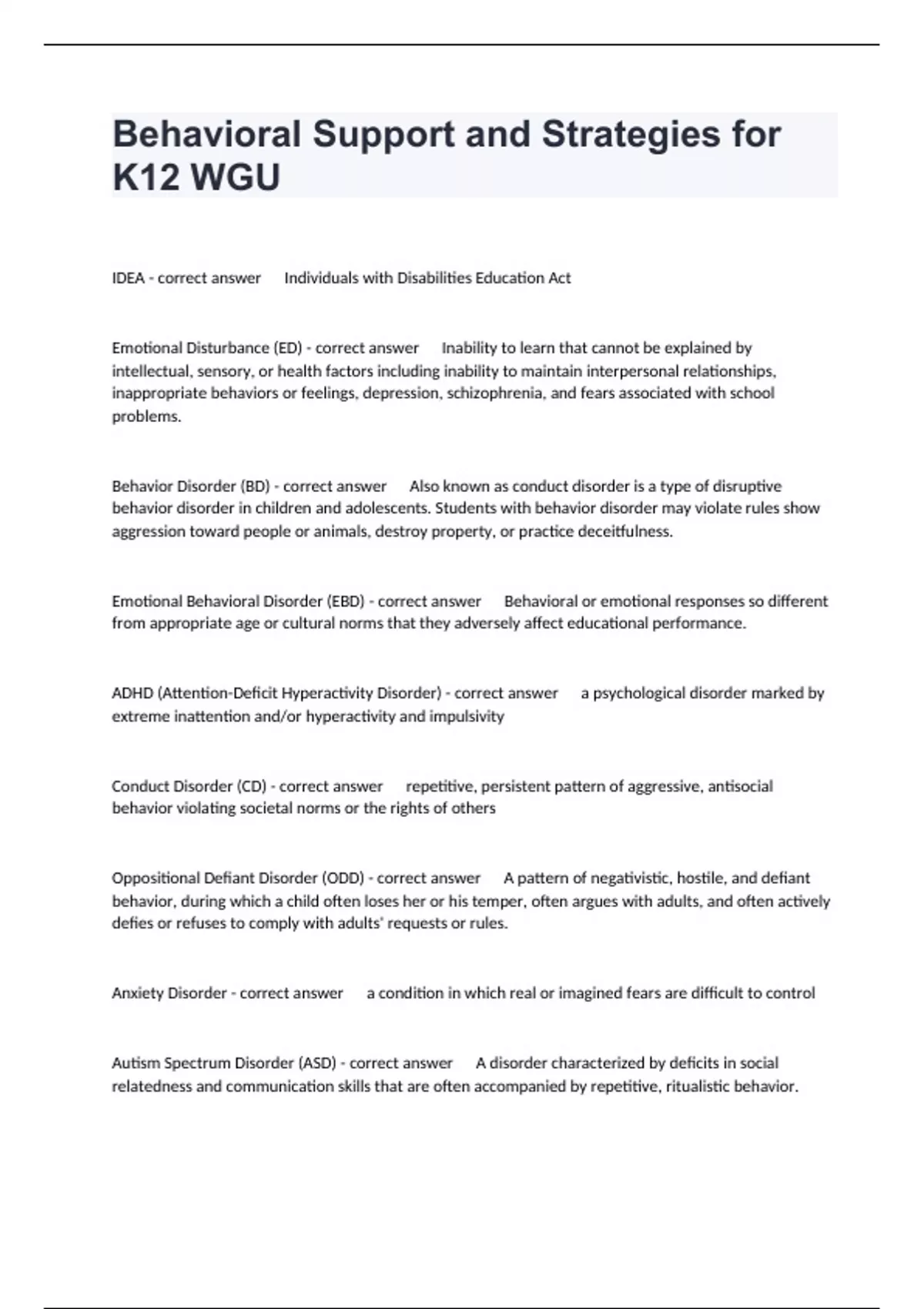 Behavioral Support and Strategies for K12 WGU

IDEA - correct answer Individuals with Disabilities Education Act

Emotional Disturbance (ED) - correct answer Inability to learn that cannot be explained by intellectual, sensory, or health factors including inability to maintain interpersonal relationships, inappropriate behaviors or feelings, depression, schizophrenia, and fears associated with school problems.

Behavior Disorder (BD) - correct answer Also known as conduct disorder is a type of disruptive behavior disorder in children and adolescents. Students with behavior disorder may violate rules show aggression toward people or animals, destroy property, or practice deceitfulness.

Emotional Behavioral Disorder (EBD) - correct answer Behavioral or emotional responses so different from appropriate age or cultural norms that they adversely affect educational performance.

ADHD (Attention-Deficit Hyperactivity Disorder) - correct answer a psychological disorder marked by extreme inattention and/or hyperactivity and impulsivity

Conduct Disorder (CD) - correct answer repetitive, persistent pattern of aggressive, antisocial behavior violating societal norms or the rights of others

Oppositional Defiant Disorder (ODD) - correct answer A pattern of negativistic, hostile, and defiant behavior, during which a child often loses her or his temper, often argues with adults, and often actively defies or refuses to comply with adults' requests or rules.

Anxiety Disorder - correct answer a condition in which real or imagined fears are difficult to control

Autism Spectrum Disorder (ASD) - correct answer A disorder characterized by deficits in social relatedness and communication skills that are often accompanied by repetitive, ritualistic behavior.